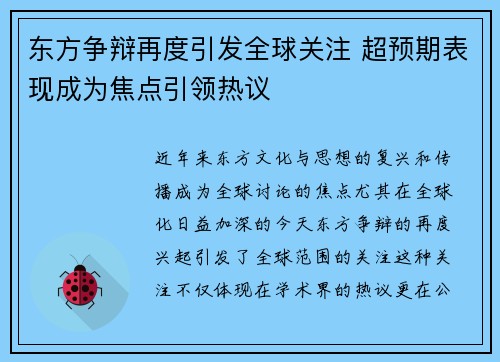 东方争辩再度引发全球关注 超预期表现成为焦点引领热议

近年来东方文化与思想的复兴和传播成为全球讨论的焦点尤其在全球化日益加深的今天东方争辩的再度兴起引发了全球范围的关注这种关注不仅体现在学术界的热议更在公